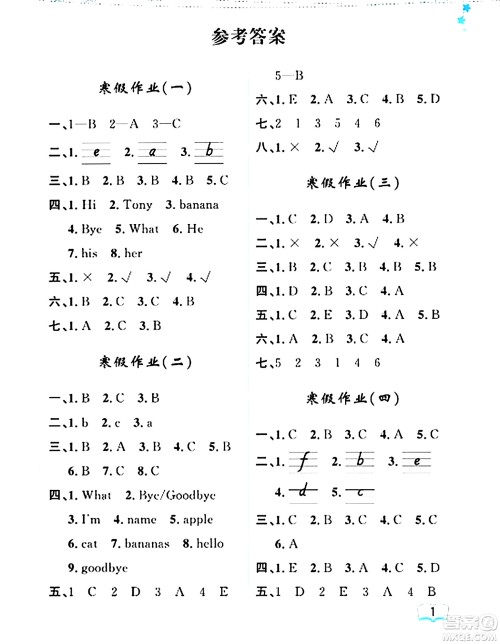 参考答案

寒假作业(一)

一、1—B 2—A 3—C

二、1. e 2. a 3. b

三、1. B 2. B 3. B 4. B 5. C

四、1. Hi 2. Tony 3. banana
4. Bye 5. What 6. He
7. his 8. her

五、1. × 2. √ 3. √ 4. √

六、1. B 2. C 3. C 4. B

七、1. A 2. C 3. B

寒假作业(二)

一、1. B 2. C 3. B

二、1. b 2. c 3. a

三、1. B 2. A 3. B 4. C 5. B
6. B 7. C 8. C

四、1. What 2. Bye/Goodbye
3. I'm 4. name 5. apple
6. cat 7. bananas 8. hello
9. goodbye

五、1 C 2 D 3 A 4 E
5—B

六、1. E 2. A 3. C 4. B 5. D

七、2 1 3 5 4 6

八、1. × 2. √ 3. √

寒假作业(三)

一、1. C 2. D 3. A 4. B

二、1. × 2. × 3. √ 4. ×

三、1. B 2. C 3. B 4. B 5. B

四、1. D 2. B 3. C 4. A

五、1. C 2. E 3. D 4. A 5. B

六、1. A 2. B 3. C 4. A

七、5 2 3 1 4 6

寒假作业(四)

一、1. C 2. B 3. C 4. A 5. C

二、1. f 2. b 3. e
4. d 5. c

三、1. C 2. B 3. C 4. C 5. C
6. A

四、1. E 2. B 3. A 4. C 5. D

五、1 D 2 E 3 A 4 B

1

答案圈
MXQE.COM